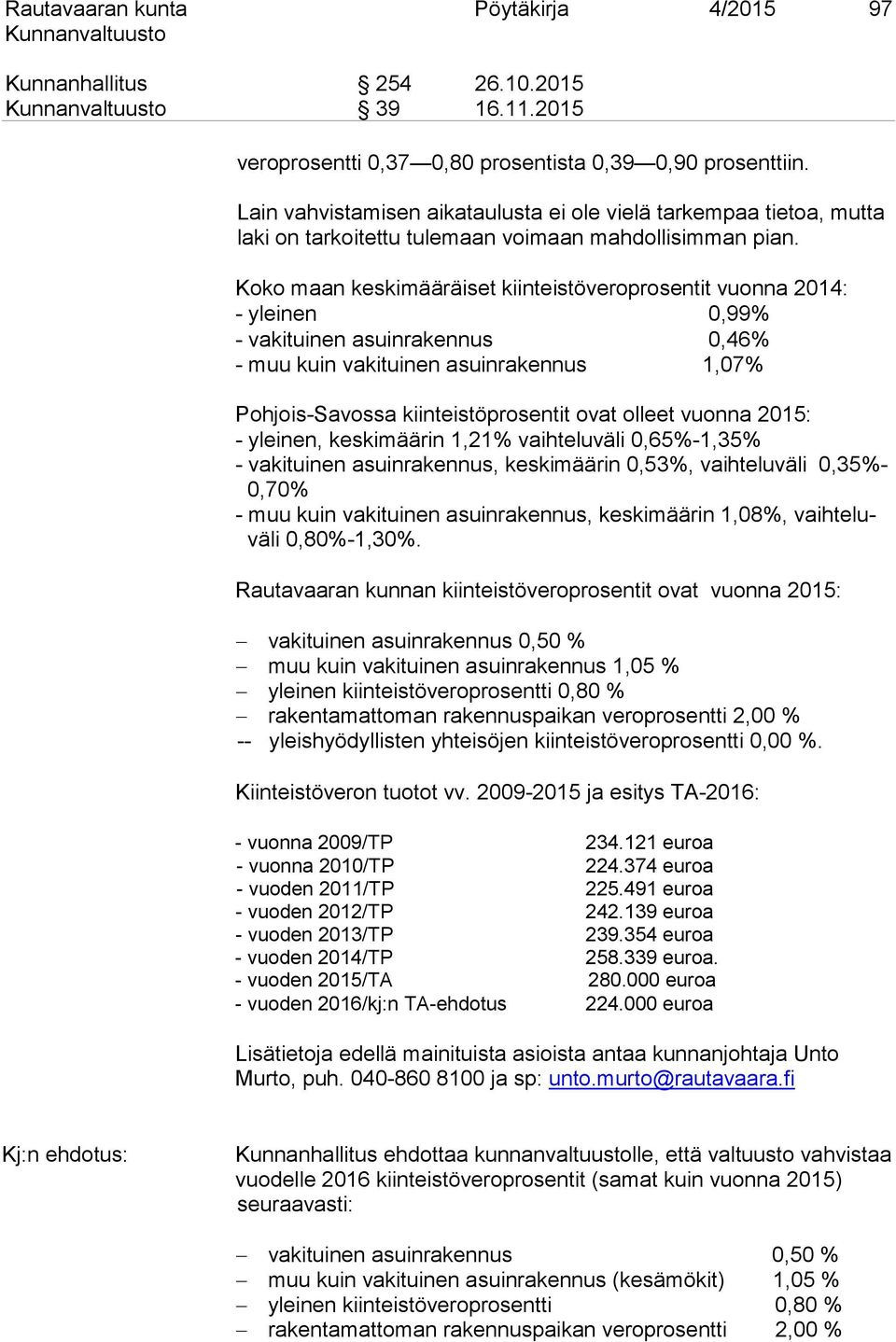 Rautavaaran kunta Pöytäkirja 4/2015 97
Kunnanvaltuusto

Kunnanhallitus § 254 26.10.2015
Kunnanvaltuusto § 39 16.11.2015

veroprosentti 0,37—0,80 prosentista 0,39—0,90 prosenttiin.

Lain vahvistamisen aikataulusta ei ole vielä tarkempaa tietoa, mutta laki on tarkoitettu tulemaan voimaan mahdollisimman pian.

Koko maan keskimääräiset kiinteistöveroprosentit vuonna 2014:
- yleinen 0,99%
- vakituinen asuinrakennus 0,46%
- muu kuin vakituinen asuinrakennus 1,07%

Pohjois-Savossa kiinteistöprosentit ovat olleet vuonna 2015:
- yleinen, keskimäärin 1,21% vaihteluväli 0,65%-1,35%
- vakituinen asuinrakennus, keskimäärin 0,53%, vaihteluväli 0,35%-0,70%
- muu kuin vakituinen asuinrakennus, keskimäärin 1,08%, vaihteluväli 0,80%-1,30%.

Rautavaaran kunnan kiinteistöveroprosentit ovat vuonna 2015:

– vakituinen asuinrakennus 0,50 %
– muu kuin vakituinen asuinrakennus 1,05 %
– yleinen kiinteistöveroprosentti 0,80 %
– rakentamattoman rakennuspaikan veroprosentti 2,00 %
-- yleishyödyllisten yhteisöjen kiinteistöveroprosentti 0,00 %.

Kiinteistöveron tuotot vv. 2009-2015 ja esitys TA-2016:

- vuonna 2009/TP 234.121 euroa
- vuonna 2010/TP 224.374 euroa
- vuoden 2011/TP 225.491 euroa
- vuoden 2012/TP 242.139 euroa
- vuoden 2013/TP 239.354 euroa
- vuoden 2014/TP 258.339 euroa.
- vuoden 2015/TA 280.000 euroa
- vuoden 2016/kj:n TA-ehdotus 224.000 euroa

Lisätietoja edellä mainituista asioista antaa kunnanjohtaja Unto Murto, puh. 040-860 8100 ja sp: unto.murto@rautavaara.fi

Kj:n ehdotus: Kunnanhallitus ehdottaa kunnanvaltuustolle, että valtuusto vahvistaa vuodelle 2016 kiinteistöveroprosentit (samat kuin vuonna 2015) seuraavasti:

– vakituinen asuinrakennus 0,50 %
– muu kuin vakituinen asuinrakennus (kesämökit) 1,05 %
– yleinen kiinteistöveroprosentti 0,80 %
– rakentamattoman rakennuspaikan veroprosentti 2,00 %